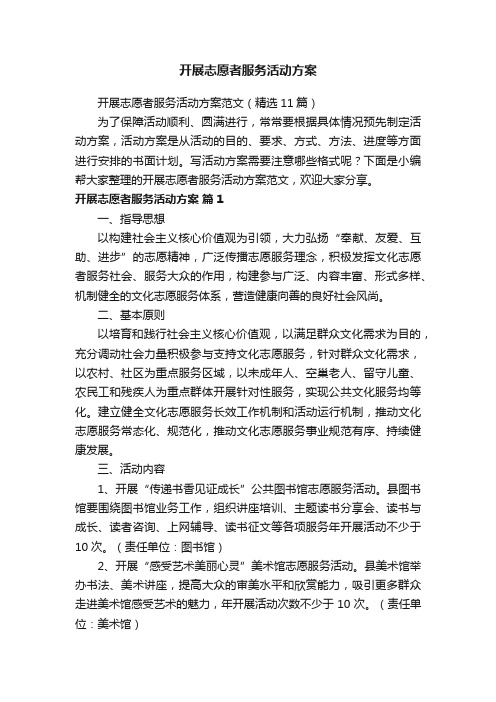 开展志愿者服务活动方案

开展志愿者服务活动方案范文（精选 11 篇）

为了保障活动顺利、圆满进行，常常要根据具体情况预先制定活动方案，活动方案是从活动的目的、要求、方式、方法、进度等方面进行安排的书面计划。写活动方案需要注意哪些格式呢？下面是小编帮大家整理的开展志愿者服务活动方案范文，欢迎大家分享。

开展志愿者服务活动方案 篇 1

一、指导思想

以构建社会主义核心价值观为引领，大力弘扬“奉献、友爱、互助、进步”的志愿精神，广泛传播志愿服务理念，积极发挥文化志愿者服务社会、服务大众的作用，构建参与广泛、内容丰富、形式多样、机制健全的文化志愿服务体系，营造健康向善的良好社会风尚。

二、基本原则

以培育和践行社会主义核心价值观，以满足群众文化需求为目的，充分调动社会力量积极参与支持文化志愿服务，针对群众文化需求，以农村、社区为重点服务区域，以未成年人、空巢老人、留守儿童、农民工和残疾人为重点群体开展针对性服务，实现公共文化服务均等化。建立健全文化志愿服务长效工作机制和活动运行机制，推动文化志愿服务常态化、规范化，推动文化志愿服务事业规范有序、持续健康发展。

三、活动内容

1、开展“传递书香见证成长”公共图书馆志愿服务活动。县图书馆要围绕图书馆业务工作，组织讲座培训、主题读书分享会、读书与成长、读者咨询、上网辅导、读书征文等各项服务年开展活动不少于 10 次。（责任单位：图书馆）

2、开展“感受艺术美丽心灵”美术馆志愿服务活动。县美术馆举办书法、美术讲座，提高大众的审美水平和欣赏能力，吸引更多群众走进美术馆感受艺术的魅力，年开展活动次数不少于 10 次。（责任单位：美术馆）